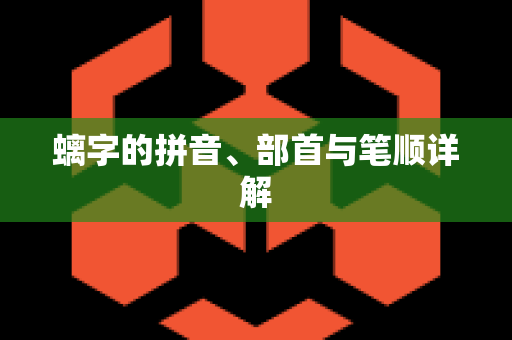 螭字的拼音、部首与笔顺详解